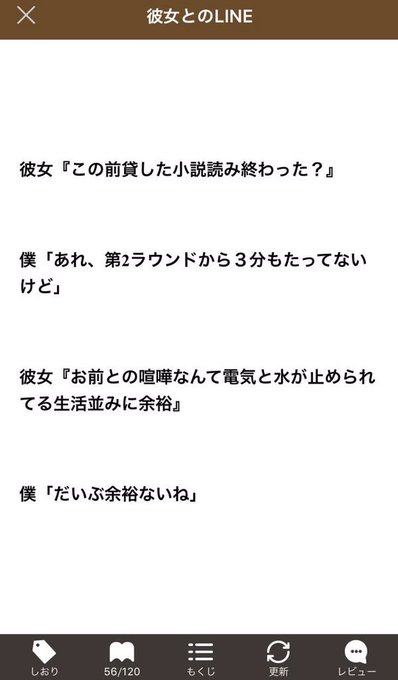 彼女とのLINE

彼女『この前貸した小説読み終わった？』

僕「あれ、第2ラウンドから３分もたってないけど」

彼女『お前との喧嘩なんて電気と水が止められてる生活並みに余裕』

僕「だいぶ余裕ないね」

しおり 56/120 もくじ 更新 レビュー